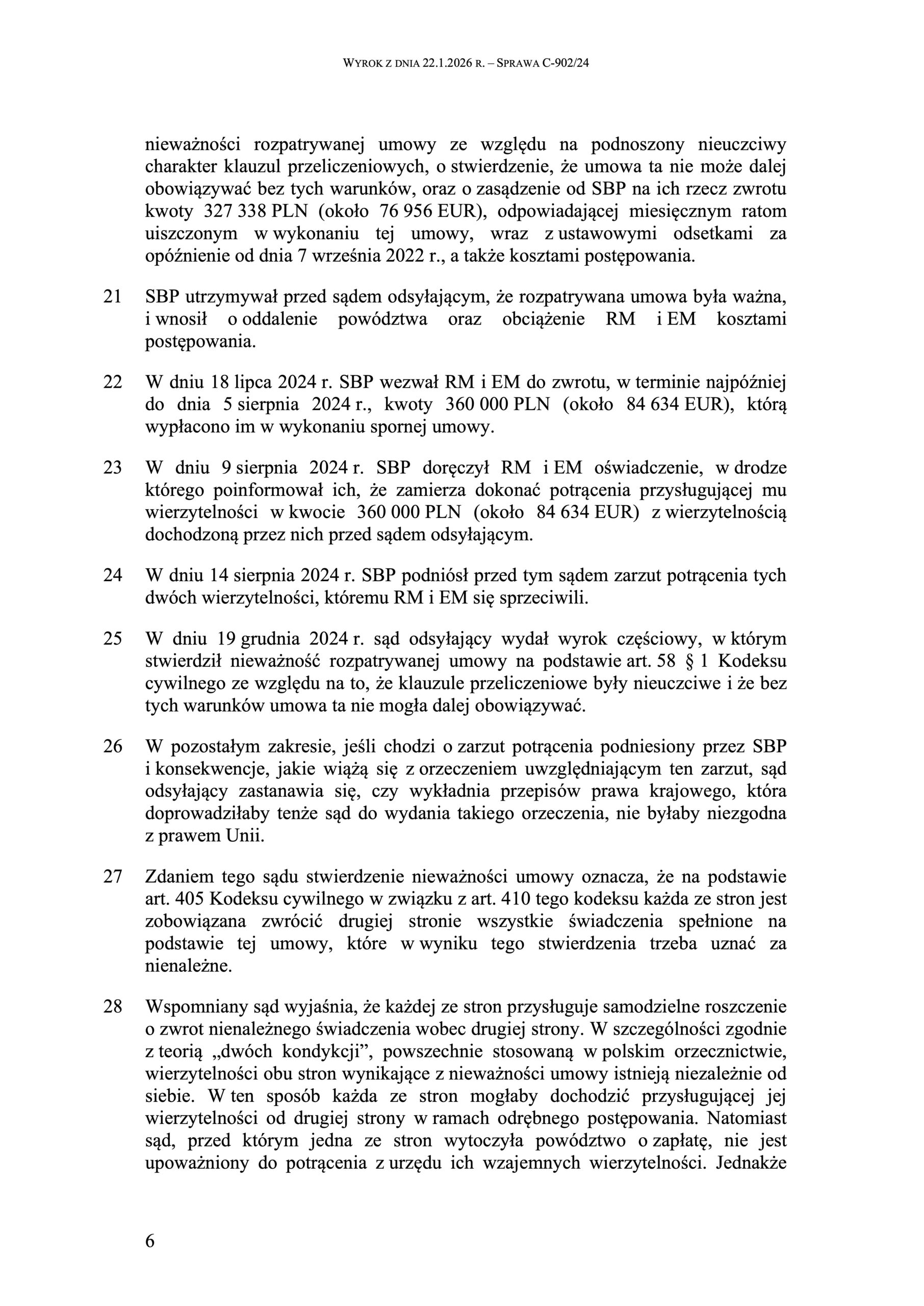 WYROK Z DNIA 22.1.2026 R. – SPRAWA C-902/24

nieważności rozpatrywanej umowy ze względu na podnoszony nieuczciwy charakter klauzul przeliczeniowych, o stwierdzenie, że umowa ta nie może dalej obowiązywać bez tych warunków, oraz o zasądzenie od SBP na ich rzecz zwrotu kwoty 327 338 PLN (około 76 956 EUR), odpowiadającej miesięcznym ratom uiszczonym w wykonaniu tej umowy, wraz z ustawowymi odsetkami za opóźnienie od dnia 7 września 2022 r., a także kosztami postępowania.

21 SBP utrzymywał przed sądem odsyłającym, że rozpatrywana umowa była ważna, i wnosił o oddalenie powództwa oraz obciążenie RM i EM kosztami postępowania.

22 W dniu 18 lipca 2024 r. SBP wezwał RM i EM do zwrotu, w terminie najpóźniej do dnia 5 sierpnia 2024 r., kwoty 360 000 PLN (około 84 634 EUR), którą wypłacono im w wykonaniu spornej umowy.

23 W dniu 9 sierpnia 2024 r. SBP doręczył RM i EM oświadczenie, w drodze którego poinformował ich, że zamierza dokonać potrącenia przysługującej mu wierzytelności w kwocie 360 000 PLN (około 84 634 EUR) z wierzytelnością dochodzoną przez nich przed sądem odsyłającym.

24 W dniu 14 sierpnia 2024 r. SBP podniósł przed tym sądem zarzut potrącenia tych dwóch wierzytelności, któremu RM i EM się sprzeciwili.

25 W dniu 19 grudnia 2024 r. sąd odsyłający wydał wyrok częściowy, w którym stwierdził nieważność rozpatrywanej umowy na podstawie art. 58 § 1 Kodeksu cywilnego ze względu na to, że klauzule przeliczeniowe były nieuczciwe i że bez tych warunków umowa ta nie mogła dalej obowiązywać.

26 W pozostałym zakresie, jeśli chodzi o zarzut potrącenia podniesiony przez SBP i konsekwencje, jakie wiążą się z orzeczeniem uwzględniającym ten zarzut, sąd odsyłający zastanawia się, czy wykładnia przepisów prawa krajowego, która doprowadziłaby tenże sąd do wydania takiego orzeczenia, nie byłaby niezgodna z prawem Unii.

27 Zdaniem tego sądu stwierdzenie nieważności umowy oznacza, że na podstawie art. 405 Kodeksu cywilnego w związku z art. 410 tego kodeksu każda ze stron jest zobowiązana zwrócić drugiej stronie wszystkie świadczenia spełnione na podstawie tej umowy, które w wyniku tego stwierdzenia trzeba uznać za nienależne.

28 Wspomniany sąd wyjaśnia, że każdej ze stron przysługuje samodzielne roszczenie o zwrot nienależnego świadczenia wobec drugiej strony. W szczególności zgodnie z teorią „dwóch kondykcji”, powszechnie stosowaną w polskim orzecznictwie, wierzytelności obu stron wynikające z nieważności umowy istnieją niezależnie od siebie. W ten sposób każda ze stron mogłaby dochodzić przysługującej jej wierzytelności od drugiej strony w ramach odrębnego postępowania. Natomiast sąd, przed którym jedna ze stron wytoczyła powództwo o zapłatę, nie jest upoważniony do potrącenia z urzędu ich wzajemnych wierzytelności. Jednakże

6